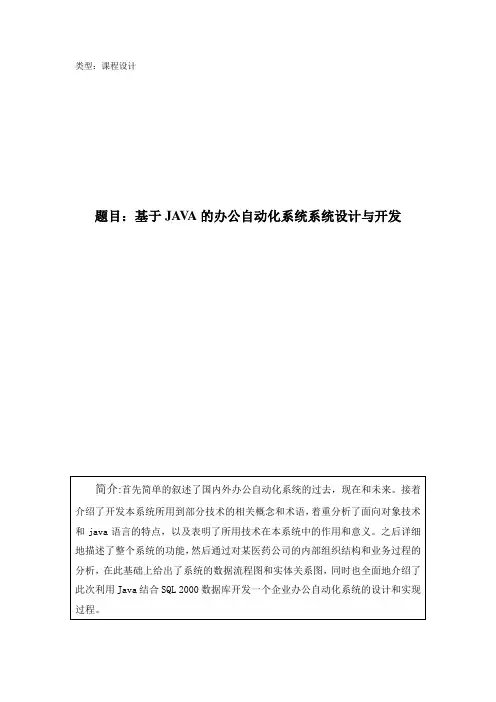 类型：课程设计

题目：基于 JAVA 的办公自动化系统系统设计与开发

简介:首先简单的叙述了国内外办公自动化系统的过去，现在和未来。接着介绍了开发本系统所用到部分技术的相关概念和术语，着重分析了面向对象技术和 java 语言的特点，以及表明了所用技术在本系统中的作用和意义。之后详细地描述了整个系统的功能，然后通过对某医药公司的内部组织结构和业务过程的分析，在此基础上给出了系统的数据流程图和实体关系图，同时也全面地介绍了此次利用 Java 结合 SQL 2000 数据库开发一个企业办公自动化系统的设计和实现过程。